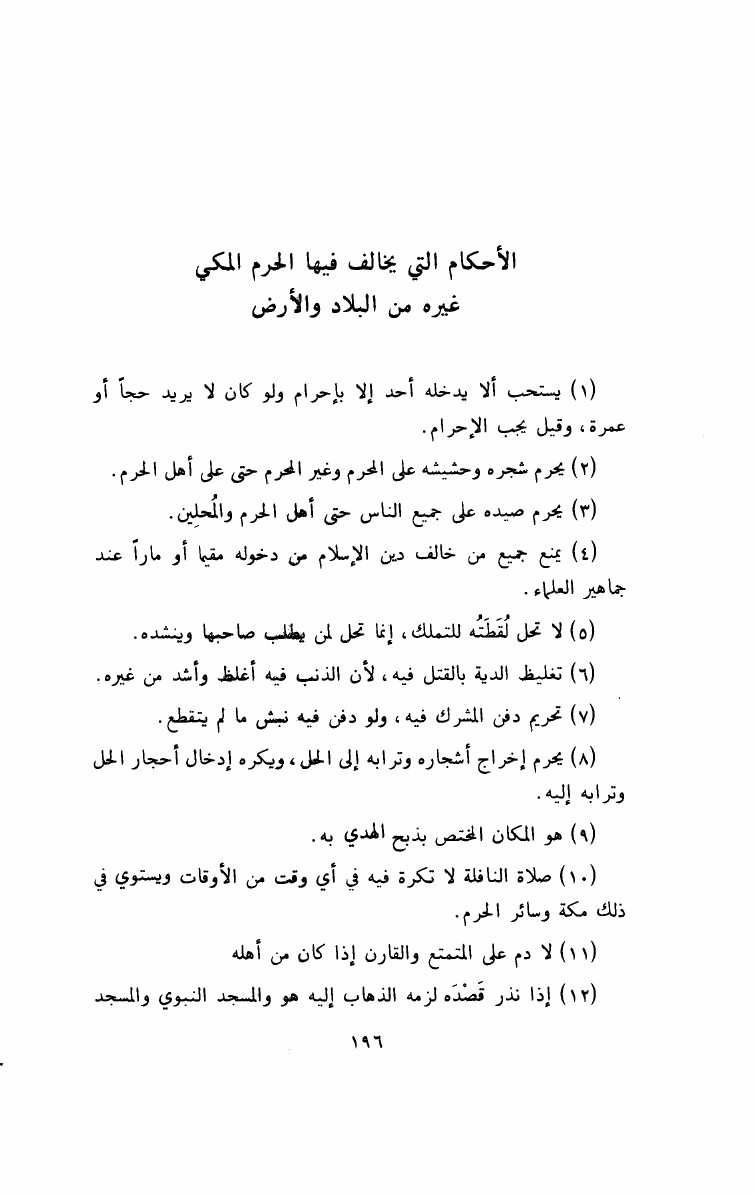 الأحكام التي يخالف فيها الحرم المكي
غيره من البلاد والأرض

(١) يستحب ألا يدخله أحد إلا بإحرام ولو كان لا يريد حجاً أو عمرة، وقيل يجب الإحرام.

(٢) يحرم شجره وحشيشه على المحرم وغير المحرم حتى على أهل الحرم.

(٣) يحرم صيده على جميع الناس حتى أهل الحرم والمُحلِين.

(٤) يمنع جميع من خالف دين الإسلام من دخوله مقيما أو ماراً عند جماهير العلماء.

(٥) لا تحل لُقَطَتُه للتملك، إنما تحل لمن يطلب صاحبها وينشده.

(٦) تغليظ الدية بالقتل فيه، لأن الذنب فيه أغلظ وأشد من غيره.

(٧) تحريم دفن المشرك فيه، ولو دفن فيه نبش ما لم يتقطع.

(٨) يحرم إخراج أشجاره وترابه إلى الحل، ويكره إدخال أحجار الحل وترابه إليه.

(٩) هو المكان المختص بذبح الهدي به.

(١٠) صلاة النافلة لا تكرة فيه في أي وقت من الأوقات ويستوي في ذلك مكة وسائر الحرم.

(١١) لا دم على المتمتع والقارن إذا كان من أهله

(١٢) إذا نذر قَصْدَه لزمه الذهاب إليه هو والمسجد النبوي والمسجد

١٩٦